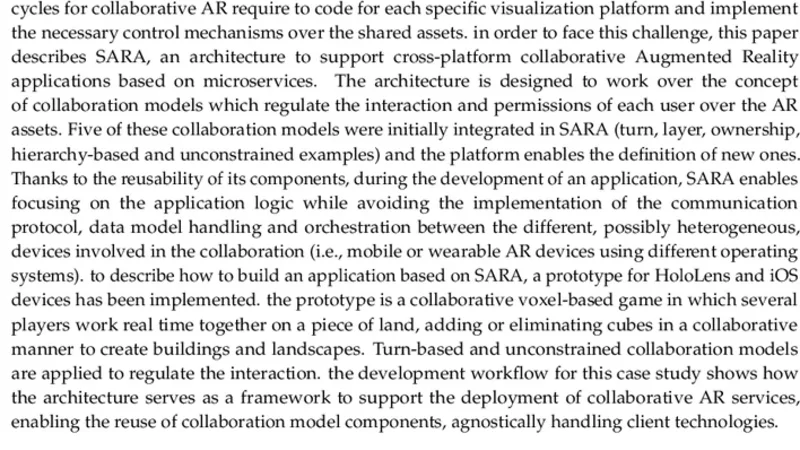 cycles for collaborative AR require to code for each specific visualization platform and implement the necessary control mechanisms over the shared assets. in order to face this challenge, this paper describes SARA, an architecture to support cross-platform collaborative Augmented Reality applications based on microservices. The architecture is designed to work over the concept of collaboration models which regulate the interaction and permissions of each user over the AR assets. Five of these collaboration models were initially integrated in SARA (turn, layer, ownership, hierarchy-based and unconstrained examples) and the platform enables the definition of new ones. Thanks to the reusability of its components, during the development of an application, SARA enables focusing on the application logic while avoiding the implementation of the communication protocol, data model handling and orchestration between the different, possibly heterogeneous, devices involved in the collaboration (i.e., mobile or wearable AR devices using different operating systems). to describe how to build an application based on SARA, a prototype for HoloLens and iOS devices has been implemented. the prototype is a collaborative voxel-based game in which several players work real time together on a piece of land, adding or eliminating cubes in a collaborative manner to create buildings and landscapes. Turn-based and unconstrained collaboration models are applied to regulate the interaction. the development workflow for this case study shows how the architecture serves as a framework to support the deployment of collaborative AR services, enabling the reuse of collaboration model components, agnostically handling client technologies.